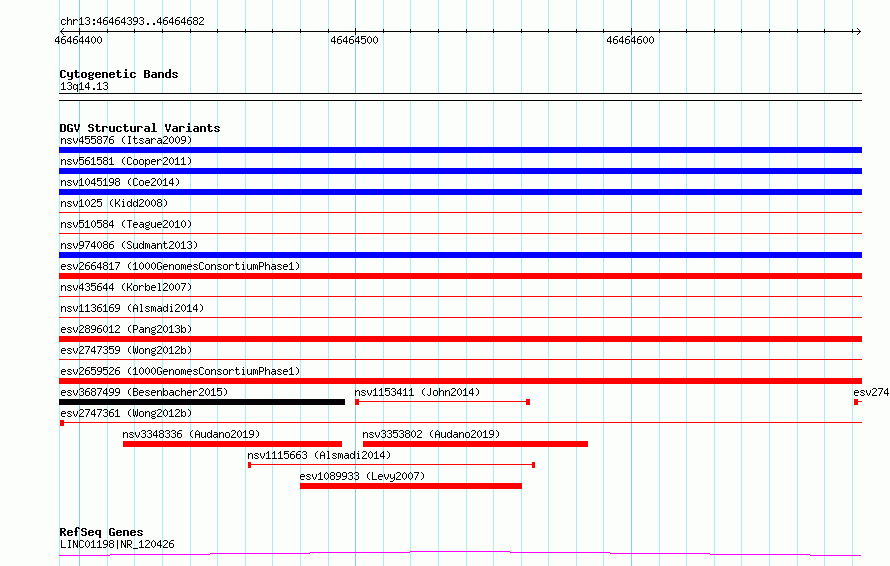 chr13:46464393..46464682

46464400

46464500

46464600

Cytogenetic Bands
13q14.13

DGV Structural Variants
nsv455876 (Itsara2009)
nsv561581 (Cooper2011)
nsv1045198 (Coe2014)
nsv1025 (Kidd2008)
nsv510584 (Teague2010)
nsv974086 (Sudmant2013)
esv2664817 (1000GenomesConsortiumPhase1)
nsv435644 (Korbel2007)
nsv1136169 (Alsmadi2014)
esv2896012 (Pang2013b)
esv2747359 (Wong2012b)
esv2659526 (1000GenomesConsortiumPhase1)
esv3687499 (Besenbacher2015)
nsv1153411 (John2014)
esv274
esv2747361 (Wong2012b)
nsv3348336 (Audano2019)
nsv3353802 (Audano2019)
nsv1115663 (Alsmadi2014)
esv1089933 (Levy2007)

RefSeq Genes
LINC01198|NR_120426